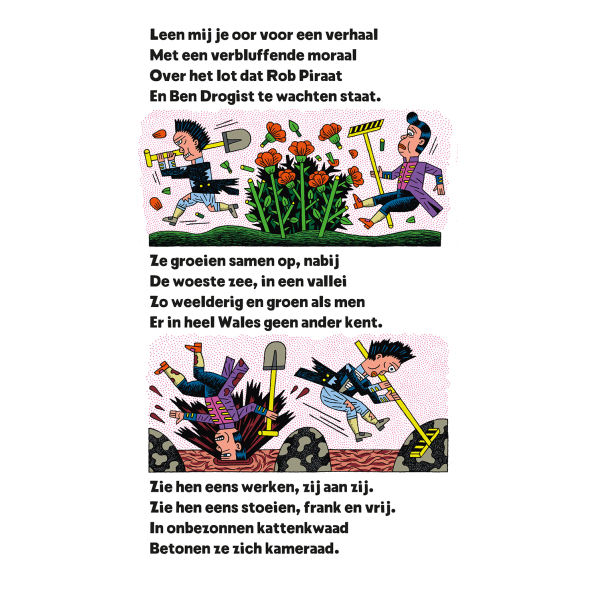 Leen mij je oor voor een verhaal
Met een verbluffende moraal
Over het lot dat Rob Piraat
En Ben Drogist te wachten staat.

Ze groeien samen op, nabij
De woeste zee, in een vallei
Zo weelderig en groen als men
Er in heel Wales geen ander kent.

Zie hen eens werken, zij aan zij.
Zie hen eens stoeien, frank en vrij.
In onbezonnen kattenkwaad
Betonen ze zich kameraad.